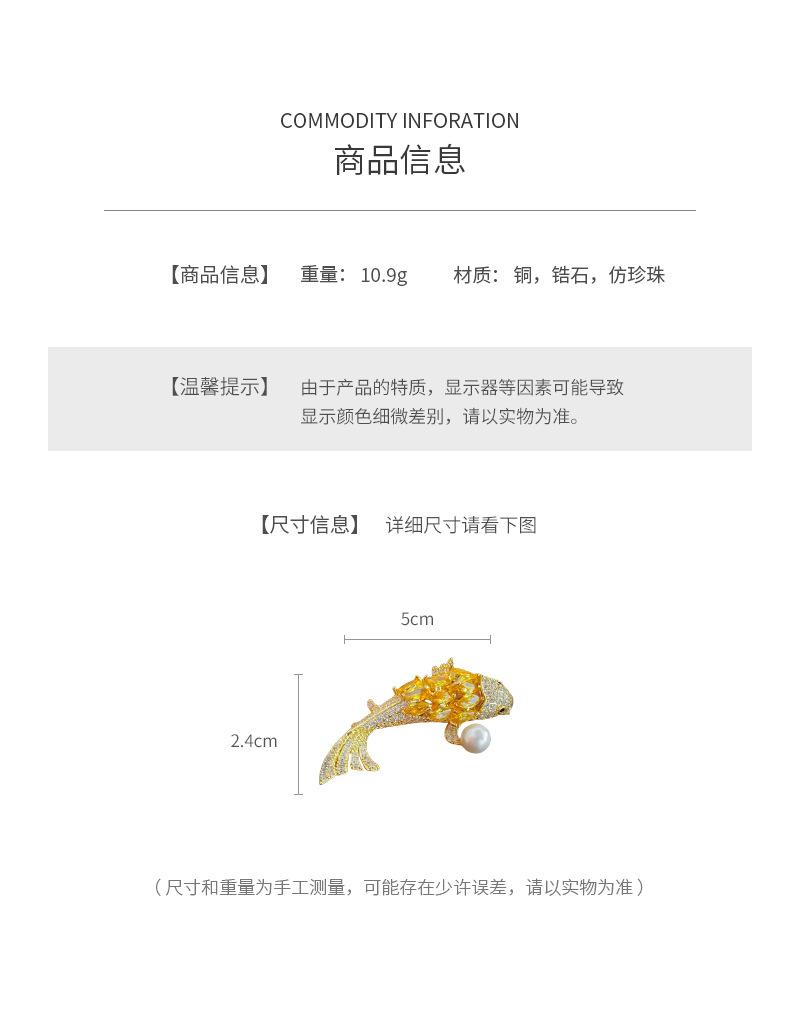 COMMODITY INFORATION
商品信息

【商品信息】 重量：10.9g 材质：铜，锆石，仿珍珠

【温馨提示】 由于产品的特质，显示器等因素可能导致显示颜色细微差别，请以实物为准。

【尺寸信息】 详细尺寸请看下图

5cm

2.4cm

（尺寸和重量为手工测量，可能存在少许误差，请以实物为准）